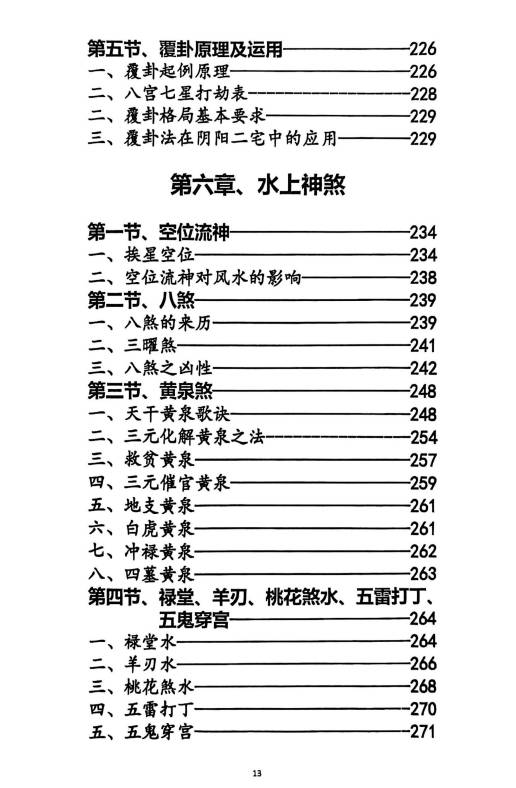 第五节、覆卦原理及运用——226
一、覆卦起例原理——226
二、八宫七星打劫表——228
二、覆卦格局基本要求——229
三、覆卦法在阴阳二宅中的应用——229

第六章、水上神煞

第一节、空位流神——234
一、挨星空位——234
二、空位流神对风水的影响——238
第二节、八煞——239
一、八煞的来历——239
二、三曜煞——241
三、八煞之凶性——242
第三节、黄泉煞——248
一、天干黄泉歌诀——248
二、三元化解黄泉之法——254
三、救贫黄泉——257
四、三元催官黄泉——259
五、地支黄泉——261
六、白虎黄泉——261
七、冲禄黄泉——262
八、四墓黄泉——263
第四节、禄堂、羊刃、桃花煞水、五雷打丁、五鬼穿宫——264
一、禄堂水——264
二、羊刃水——266
三、桃花煞水——268
四、五雷打丁——270
五、五鬼穿宫——271

13